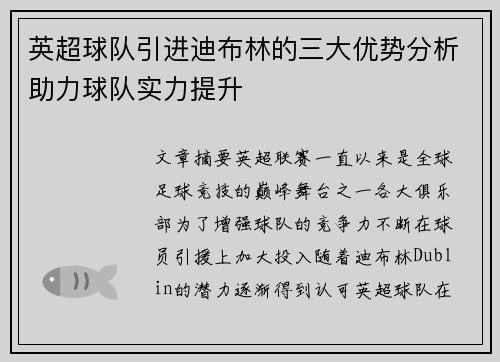 英超球队引进迪布林的三大优势分析助力球队实力提升

文章摘要英超联赛一直以来是全球足球竞技的巅峰舞台之一各大俱乐部为了增强球队的竞争力不断在球员引援上加大投入随着迪布林Dublin的潜力逐渐得到认可英超球队在